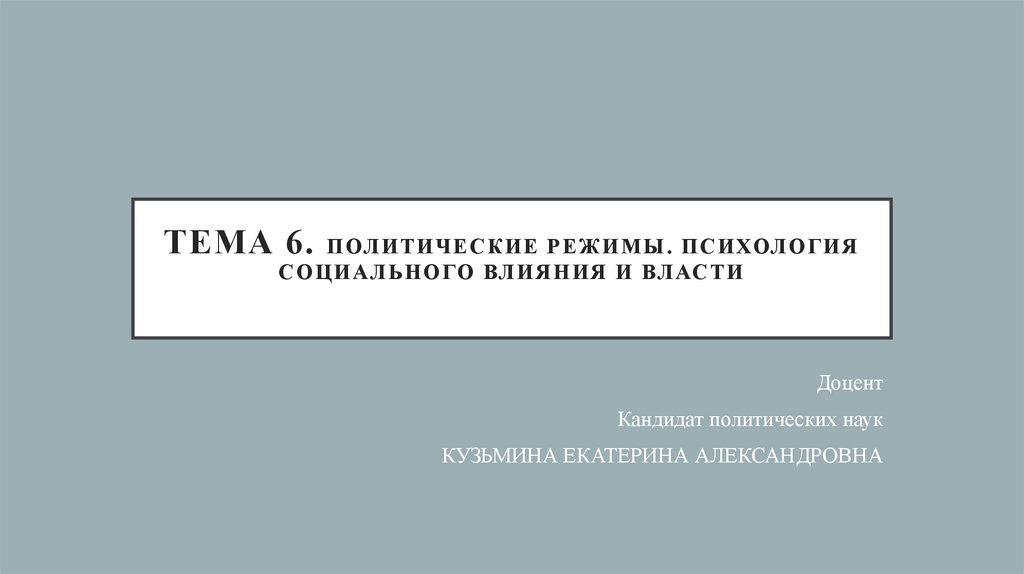 ТЕМА 6. ПОЛИТИЧЕСКИЕ РЕЖИМЫ. ПСИХОЛОГИЯ СОЦИАЛЬНОГО ВЛИЯНИЯ И ВЛАСТИ

Доцент

Кандидат политических наук

КУЗЬМИНА ЕКАТЕРИНА АЛЕКСАНДРОВНА